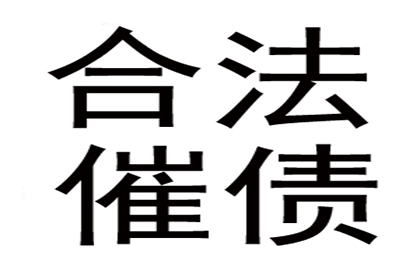 合法
催债